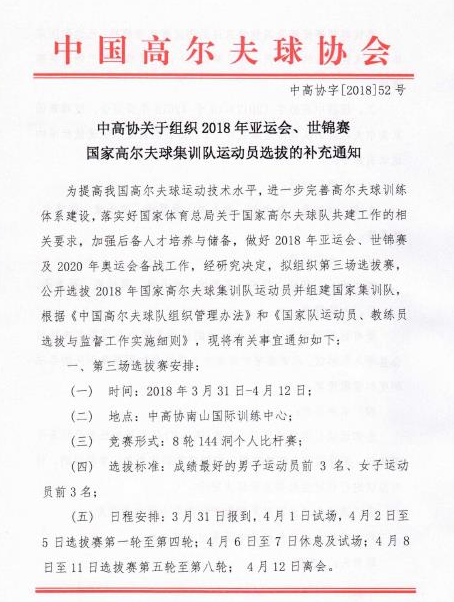 中国高尔夫球协会

中高协字[2018]52号

中高协关于组织2018年亚运会、世锦赛国家高尔夫球集训队运动员选拔的补充通知

为提高我国高尔夫球运动技术水平，进一步完善高尔夫球训练体系建设，落实好国家体育总局关于国家高尔夫球队共建工作的相关要求，加强后备人才培养与储备，做好2018年亚运会、世锦赛及2020年奥运会备战工作，经研究决定，拟组织第三场选拔赛，公开选拔2018年国家高尔夫球集训队运动员并组建国家集训队，根据《中国高尔夫球队组织管理办法》和《国家队运动员、教练员选拔与监督工作实施细则》，现将有关事宜通知如下：

一、第三场选拔赛安排：

（一） 时间：2018年3月31日-4月12日；

（二） 地点：中高协南山国际训练中心；

（三） 竞赛形式：8轮144洞个人比杆赛；

（四） 选拔标准：成绩最好的男子运动员前3名、女子运动员前3名；

（五） 日程安排：3月31日报到，4月1日试场，4月2日至5日选拔赛第一轮至第四轮；4月6日至7日休息及试场；4月8日至11日选拔赛第五轮至第八轮； 4月12日离会。